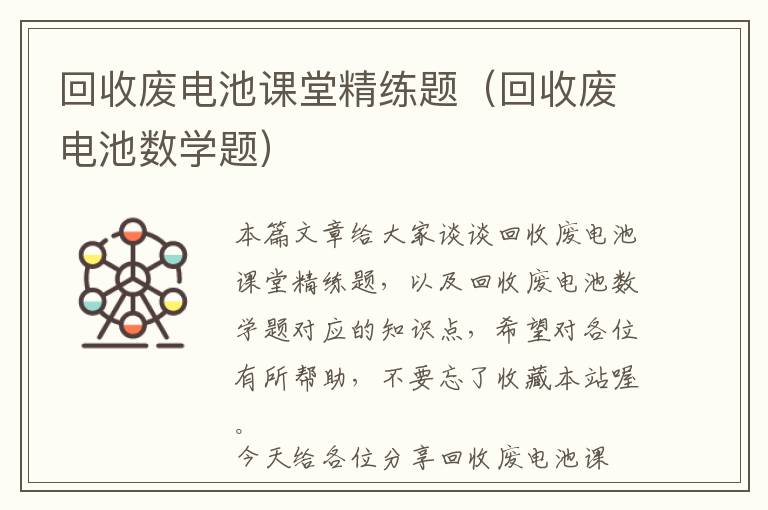 回收废电池课堂精练题（回收废电池数学题）

本篇文章给大家谈谈回收废电池课堂精练题，以及回收废电池数学题对应的知识点，希望对各位有所帮助，不要忘了收藏本站喔。

今天给各位分享回收废电池课